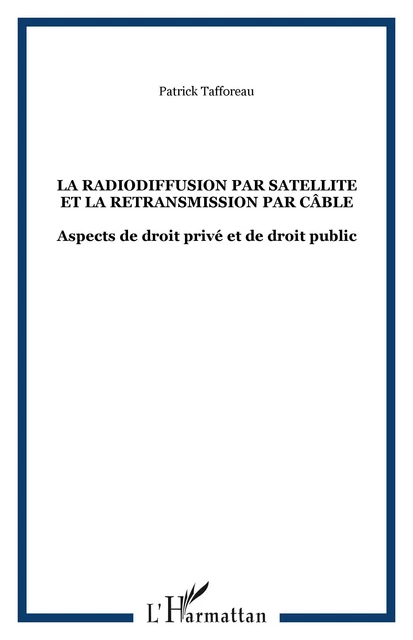 Patrick Tafforeau

LA RADIODIFFUSION PAR SATELLITE ET LA RETRANSMISSION PAR CÂBLE

Aspects de droit privé et de droit public

L'Harmattan